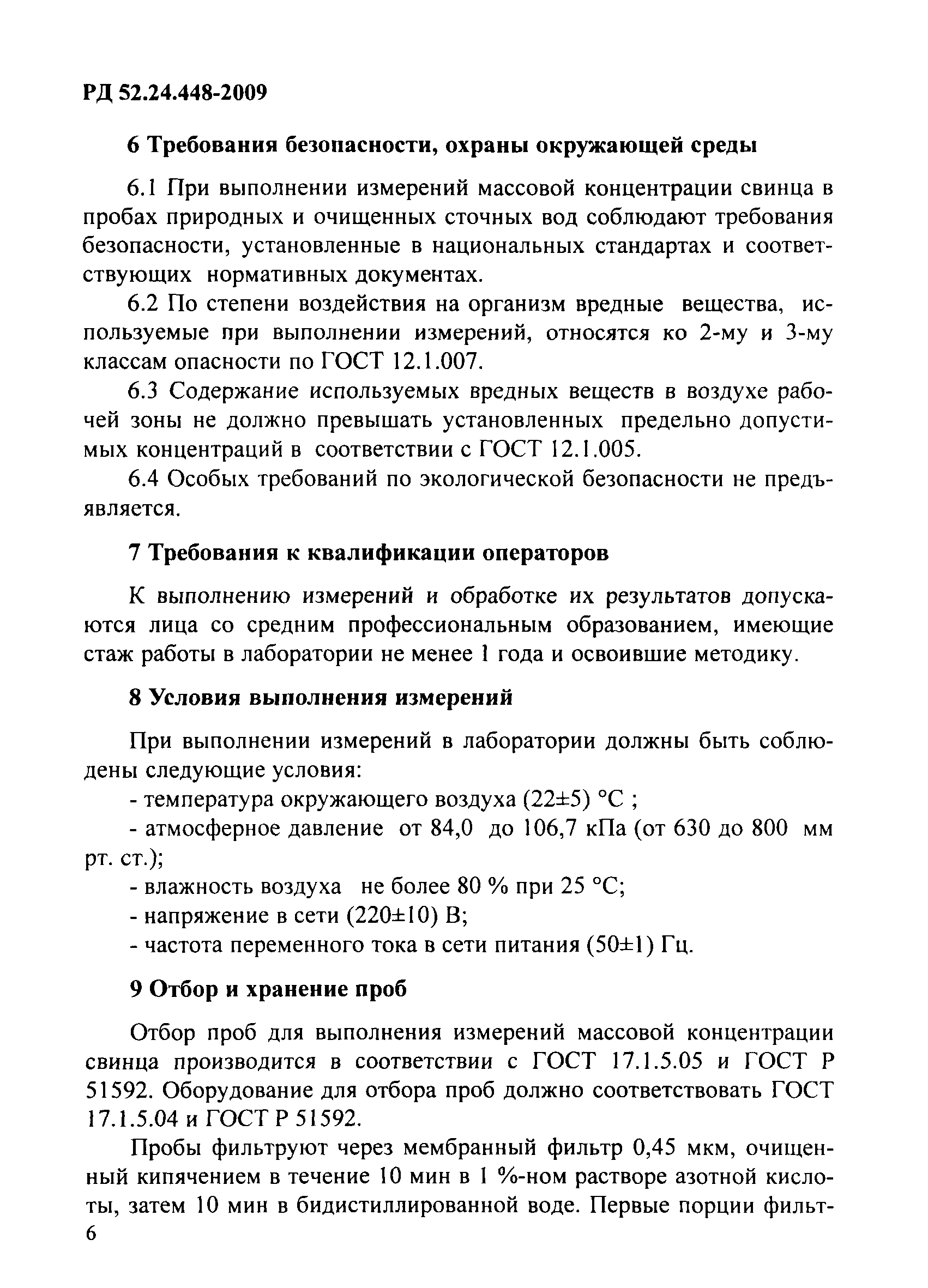 РД 52.24.448-2009

6 Требования безопасности, охраны окружающей среды

6.1 При выполнении измерений массовой концентрации свинца в пробах природных и очищенных сточных вод соблюдают требования безопасности, установленные в национальных стандартах и соответствующих нормативных документах.

6.2 По степени воздействия на организм вредные вещества, используемые при выполнении измерений, относятся ко 2-му и 3-му классам опасности по ГОСТ 12.1.007.

6.3 Содержание используемых вредных веществ в воздухе рабочей зоны не должно превышать установленных предельно допустимых концентраций в соответствии с ГОСТ 12.1.005.

6.4 Особых требований по экологической безопасности не предъявляется.

7 Требования к квалификации операторов

К выполнению измерений и обработке их результатов допускаются лица со средним профессиональным образованием, имеющие стаж работы в лаборатории не менее 1 года и освоившие методику.

8 Условия выполнения измерений

При выполнении измерений в лаборатории должны быть соблюдены следующие условия:

- температура окружающего воздуха (22±5) °С ;

- атмосферное давление от 84,0 до 106,7 кПа (от 630 до 800 мм рт. ст.);

- влажность воздуха не более 80 % при 25 °С;

- напряжение в сети (220±10) В;

- частота переменного тока в сети питания (50±1) Гц.

9 Отбор и хранение проб

Отбор проб для выполнения измерений массовой концентрации свинца производится в соответствии с ГОСТ 17.1.5.05 и ГОСТ Р 51592. Оборудование для отбора проб должно соответствовать ГОСТ 17.1.5.04 и ГОСТ Р 51592.

Пробы фильтруют через мембранный фильтр 0,45 мкм, очищенный кипячением в течение 10 мин в 1 %-ном растворе азотной кислоты, затем 10 мин в бидистиллированной воде. Первые порции фильт-

6